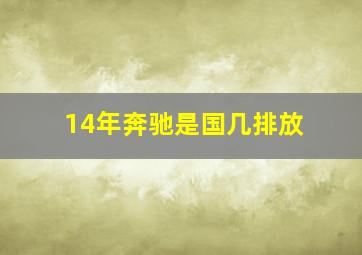 14年奔驰是国几排放